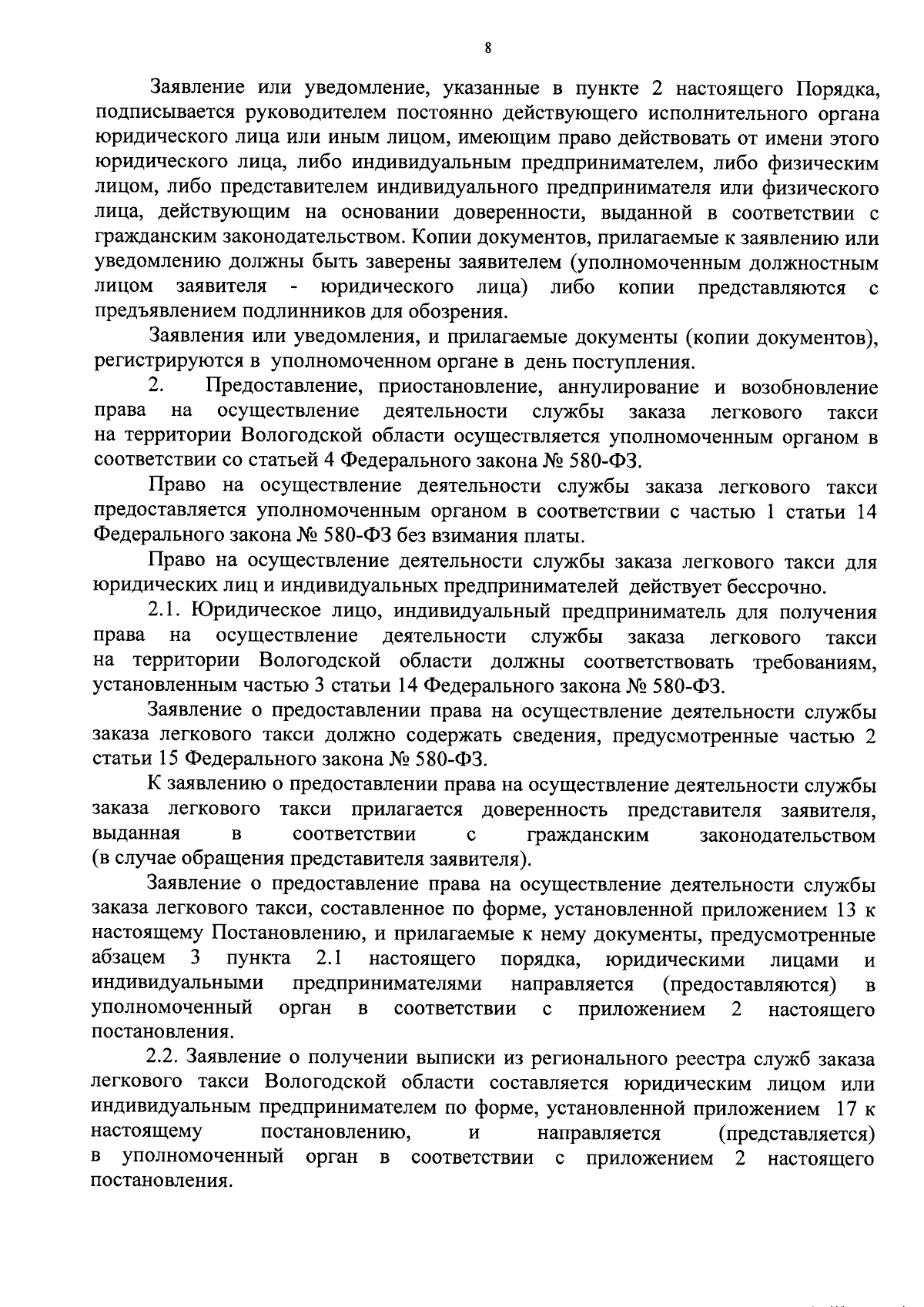 8

Заявление или уведомление, указанные в пункте 2 настоящего Порядка, подписывается руководителем постоянно действующего исполнительного органа юридического лица или иным лицом, имеющим право действовать от имени этого юридического лица, либо индивидуальным предпринимателем, либо физическим лицом, либо представителем индивидуального предпринимателя или физического лица, действующим на основании доверенности, выданной в соответствии с гражданским законодательством. Копии документов, прилагаемые к заявлению или уведомлению должны быть заверены заявителем (уполномоченным должностным лицом заявителя - юридического лица) либо копии представляются с предъявлением подлинников для обозрения.

Заявления или уведомления, и прилагаемые документы (копии документов), регистрируются в уполномоченном органе в день поступления.

2. Предоставление, приостановление, аннулирование и возобновление права на осуществление деятельности службы заказа легкового такси на территории Вологодской области осуществляется уполномоченным органом в соответствии со статьей 4 Федерального закона № 580-ФЗ.

Право на осуществление деятельности службы заказа легкового такси предоставляется уполномоченным органом в соответствии с частью 1 статьи 14 Федерального закона № 580-ФЗ без взимания платы.

Право на осуществление деятельности службы заказа легкового такси для юридических лиц и индивидуальных предпринимателей действует бессрочно.

2.1. Юридическое лицо, индивидуальный предприниматель для получения права на осуществление деятельности службы заказа легкового такси на территории Вологодской области должны соответствовать требованиям, установленным частью 3 статьи 14 Федерального закона № 580-ФЗ.

Заявление о предоставлении права на осуществление деятельности службы заказа легкового такси должно содержать сведения, предусмотренные частью 2 статьи 15 Федерального закона № 580-ФЗ.

К заявлению о предоставлении права на осуществление деятельности службы заказа легкового такси прилагается доверенность представителя заявителя, выданная в соответствии с гражданским законодательством (в случае обращения представителя заявителя).

Заявление о предоставление права на осуществление деятельности службы заказа легкового такси, составленное по форме, установленной приложением 13 к настоящему Постановлению, и прилагаемые к нему документы, предусмотренные абзацем 3 пункта 2.1 настоящего порядка, юридическими лицами и индивидуальными предпринимателями направляется (предоставляются) в уполномоченный орган в соответствии с приложением 2 настоящего постановления.

2.2. Заявление о получении выписки из регионального реестра служб заказа легкового такси Вологодской области составляется юридическим лицом или индивидуальным предпринимателем по форме, установленной приложением 17 к настоящему постановлению, и направляется (представляется) в уполномоченный орган в соответствии с приложением 2 настоящего постановления.